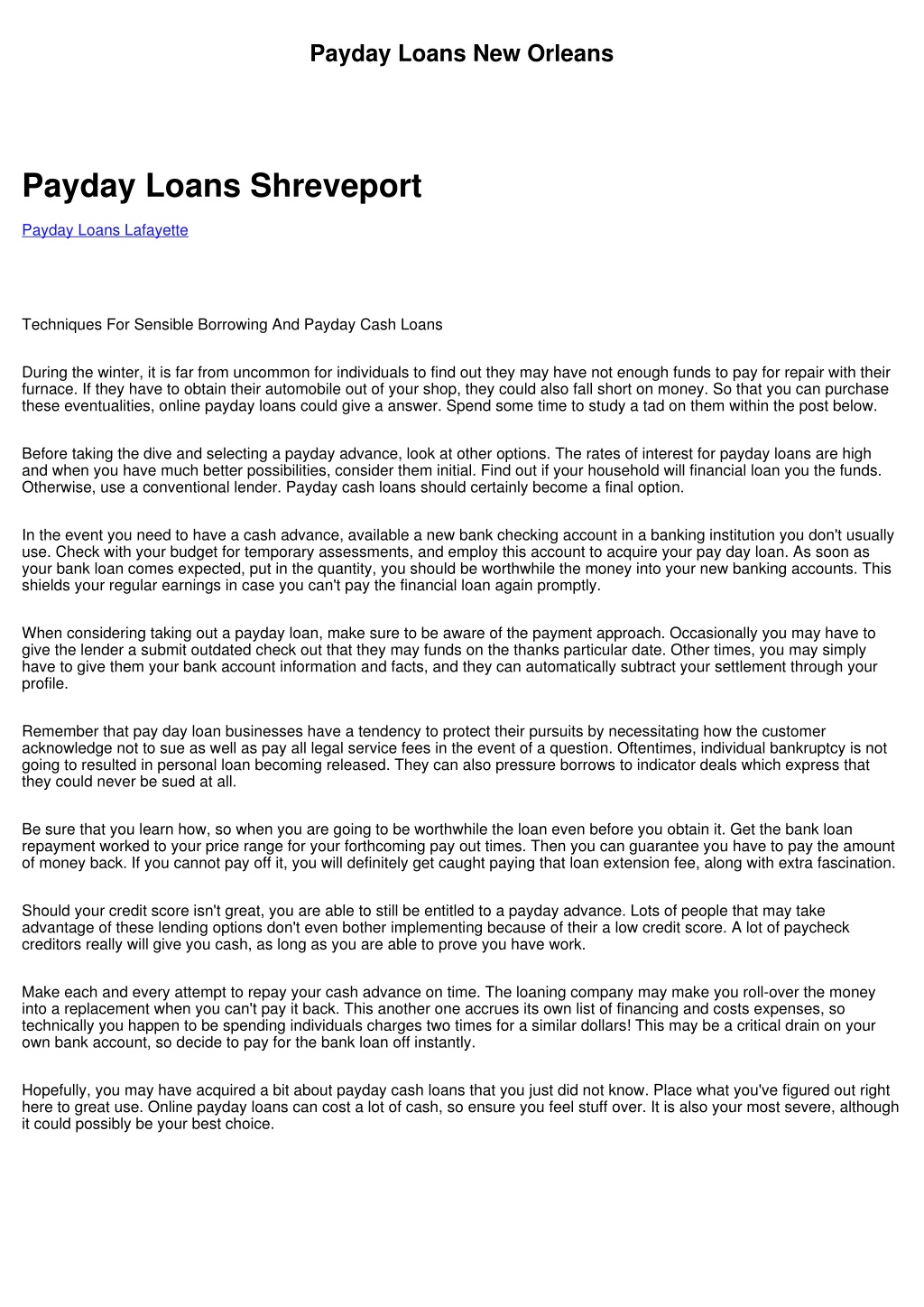 Payday Loans New Orleans

Payday Loans Shreveport

Payday Loans Lafayette

Techniques For Sensible Borrowing And Payday Cash Loans

During the winter, it is far from uncommon for individuals to find out they may have not enough funds to pay for repair with their furnace. If they have to obtain their automobile out of your shop, they could also fall short on money. So that you can purchase these eventualities, online payday loans could give a answer. Spend some time to study a tad on them within the post below.

Before taking the dive and selecting a payday advance, look at other options. The rates of interest for payday loans are high and when you have much better possibilities, consider them initial. Find out if your household will financial loan you the funds. Otherwise, use a conventional lender. Payday cash loans should certainly become a final option.

In the event you need to have a cash advance, available a new bank checking account in a banking institution you don't usually use. Check with your budget for temporary assessments, and employ this account to acquire your pay day loan. As soon as your bank loan comes expected, put in the quantity, you should be worthwhile the money into your new banking accounts. This shields your regular earnings in case you can't pay the financial loan again promptly.

When considering taking out a payday loan, make sure to be aware of the payment approach. Occasionally you may have to give the lender a submit outdated check out that they may funds on the thanks particular date. Other times, you may simply have to give them your bank account information and facts, and they can automatically subtract your settlement through your profile.

Remember that pay day loan businesses have a tendency to protect their pursuits by necessitating how the customer acknowledge not to sue as well as pay all legal service fees in the event of a question. Oftentimes, individual bankruptcy is not going to resulted in personal loan becoming released. They can also pressure borrows to indicator deals which express that they could never be sued at all.

Be sure that you learn how, so when you are going to be worthwhile the loan even before you obtain it. Get the bank loan repayment worked to your price range for your forthcoming pay out times. Then you can guarantee you have to pay the amount of money back. If you cannot pay off it, you will definitely get caught paying that loan extension fee, along with extra fascination.

Should your credit score isn't great, you are able to still be entitled to a payday advance. Lots of people that may take advantage of these lending options don't even bother implementing because of their a low credit score. A lot of paycheck creditors really will give you cash, as long as you are able to prove you have work.

Make each and every attempt to repay your cash advance on time. The loaning company may make you roll-over the money into a replacement when you can't pay it back. This another one accrues its own list of financing and costs expenses, so technically you happen to be spending individuals charges two times for a similar dollars! This may be a critical drain on your own bank account, so decide to pay for the bank loan off instantly.

Hopefully, you may have acquired a bit about payday cash loans that you just did not know. Place what you've figured out right here to great use. Online payday loans can cost a lot of cash, so ensure you feel stuff over. It is also your most severe, although it could possibly be your best choice.